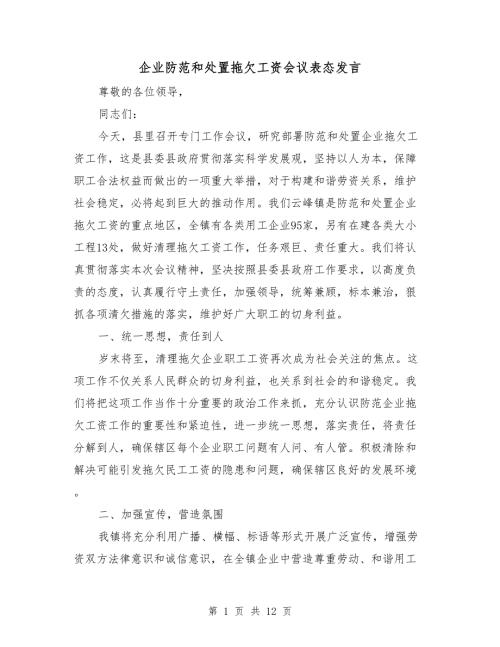 企业防范和处置拖欠工资会议表态发言

尊敬的各位领导，

同志们：

今天，县里召开专门工作会议，研究部署防范和处置企业拖欠工资工作，这是县委县政府贯彻落实科学发展观，坚持以人为本，保障职工合法权益而做出的一项重大举措，对于构建和谐劳资关系，维护社会稳定，必将起到巨大的推动作用。我们云峰镇是防范和处置企业拖欠工资的重点地区，全镇有各类用工企业95家，另有在建各类大小工程13处，做好清理拖欠工资工作，任务艰巨、责任重大。我们将认真贯彻落实本次会议精神，坚决按照县委县政府工作要求，以高度负责的态度，认真履行守土责任，加强领导，统筹兼顾，标本兼治，狠抓各项清欠措施的落实，维护好广大职工的切身利益。

一、统一思想，责任到人

岁末将至，清理拖欠企业职工工资再次成为社会关注的焦点。这项工作不仅关系人民群众的切身利益，也关系到社会的和谐稳定。我们将把这项工作当作十分重要的政治工作来抓，充分认识防范企业拖欠工资工作的重要性和紧迫性，进一步统一思想，落实责任，将责任分解到人，确保辖区每个企业职工问题有人问、有人管。积极清除和解决可能引发拖欠民工工资的隐患和问题，确保辖区良好的发展环境。

二、加强宣传，营造氛围

我镇将充分利用广播、横幅、标语等形式开展广泛宣传，增强劳资双方法律意识和诚信意识，在全镇企业中营造尊重劳动、和谐用工

第 1 页 共 12 页